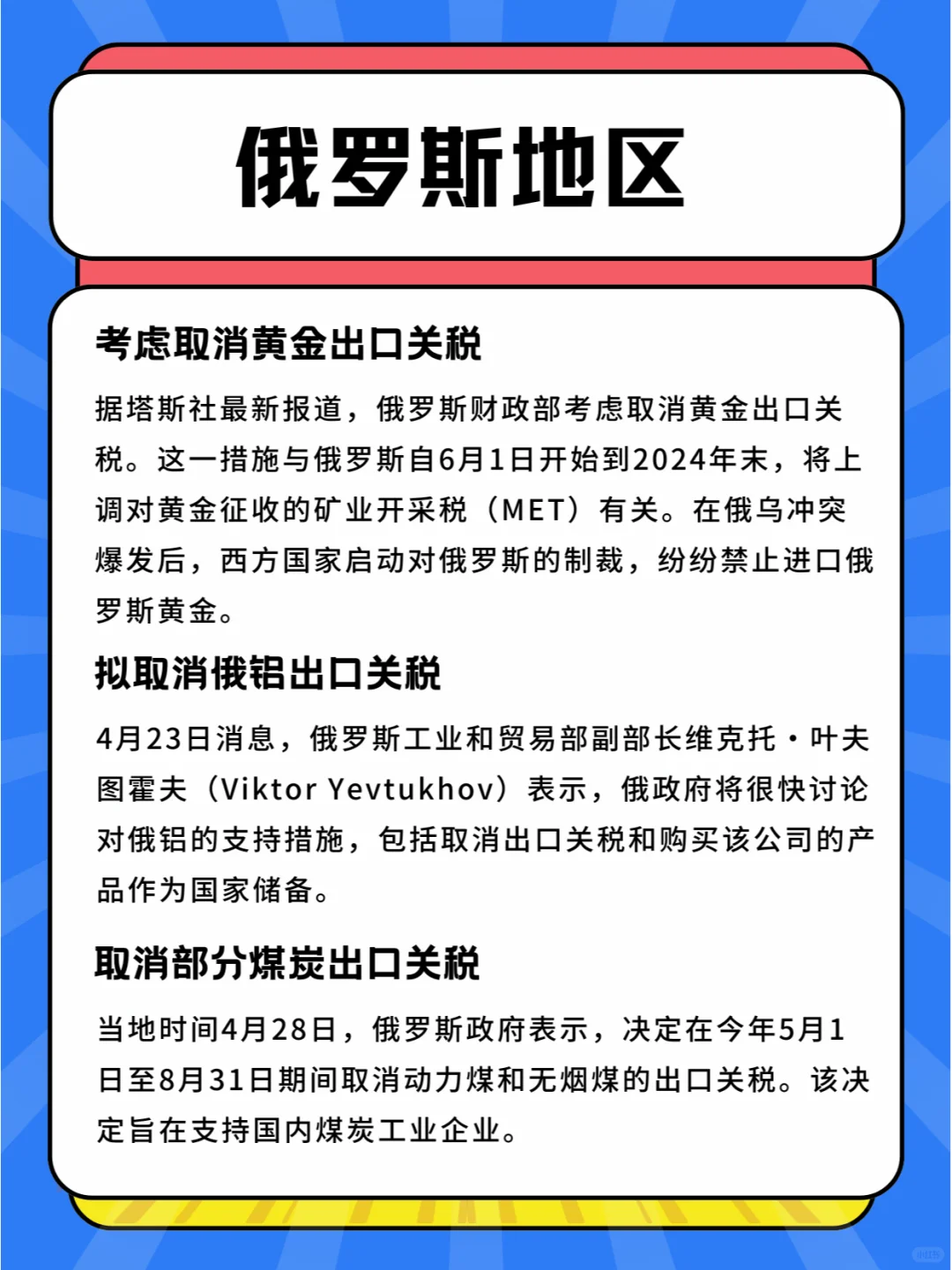 俄罗斯地区

考虑取消黄金出口关税

据塔斯社最新报道，俄罗斯财政部考虑取消黄金出口关税。这一措施与俄罗斯自6月1日开始到2024年末，将上调对黄金征收的矿业开采税（MET）有关。在俄乌冲突爆发后，西方国家启动对俄罗斯的制裁，纷纷禁止进口俄罗斯黄金。

拟取消俄铝出口关税

4月23日消息，俄罗斯工业和贸易部副部长维克托·叶夫图霍夫（Viktor Yevtukhov）表示，俄政府将很快讨论对俄铝的支持措施，包括取消出口关税和购买该公司的产品作为国家储备。

取消部分煤炭出口关税

当地时间4月28日，俄罗斯政府表示，决定在今年5月1日至8月31日期间取消动力煤和无烟煤的出口关税。该决定旨在支持国内煤炭工业企业。